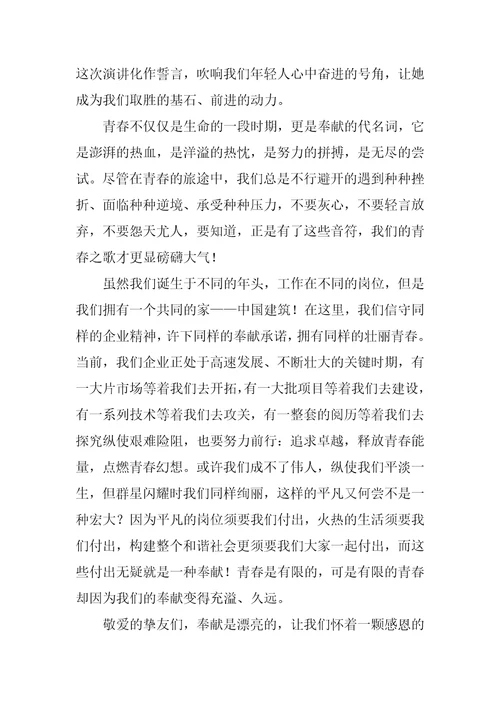 这次演讲化作誓言，吹响我们年轻人心中奋进的号角，让她成为我们取胜的基石、前进的动力。

青春不仅仅是生命的一段时期，更是奉献的代名词，它是澎湃的热血，是洋溢的热忱，是努力的拼搏，是无尽的尝试。尽管在青春的旅途中，我们总是不行避开的遇到种种挫折、面临种种逆境、承受种种压力，不要灰心，不要轻言放弃，不要怨天尤人，要知道，正是有了这些音符，我们的青春之歌才更显磅礴大气！

虽然我们诞生于不同的年头，工作在不同的岗位，但是我们拥有一个共同的家——中国建筑！在这里，我们信守同样的企业精神，许下同样的奉献承诺，拥有同样的壮丽青春。当前，我们企业正处于高速发展、不断壮大的关键时期，有一大片市场等着我们去开拓，有一大批项目等着我们去建设，有一系列技术等着我们去攻关，有一整套的阅历等着我们去探究纵使艰难险阻，也要努力前行：追求卓越，释放青春能量，点燃青春幻想。或许我们成不了伟人，纵使我们平淡一生，但群星闪耀时我们同样绚丽，这样的平凡又何尝不是一种宏大？因为平凡的岗位须要我们付出，火热的生活须要我们付出，构建整个和谐社会更须要我们大家一起付出，而这些付出无疑就是一种奉献！青春是有限的，可是有限的青春却因为我们的奉献变得充溢、久远。

敬爱的挚友们，奉献是漂亮的，让我们怀着一颗感恩的